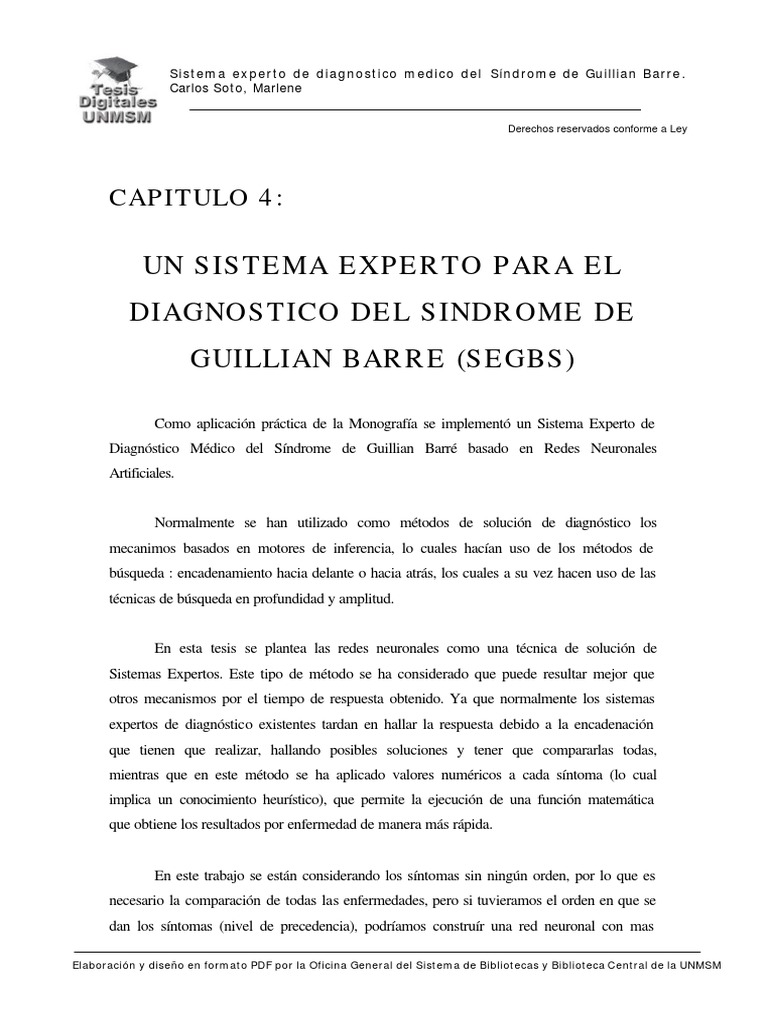 Tesis Digitales UNMSM

Sistema experto de diagnostico medico del Sindrome de Guillian Barre. Carlos Soto, Marlene

Derechos reservados conforme a Ley

CAPITULO 4:

UN SISTEMA EXPERTO PARA EL DIAGNOSTICO DEL SINDROME DE GUILLIAN BARRE (SEGBS)

Como aplicación práctica de la Monografía se implementó un Sistema Experto de Diagnóstico Médico del Síndrome de Guillian Barré basado en Redes Neuronales Artificiales.

Normalmente se han utilizado como métodos de solución de diagnóstico los mecanimos basados en motores de inferencia, lo cuales hacían uso de los métodos de búsqueda : encadenamiento hacia delante o hacia atrás, los cuales a su vez hacen uso de las técnicas de búsqueda en profundidad y amplitud.

En esta tesis se plantea las redes neuronales como una técnica de solución de Sistemas Expertos. Este tipo de método se ha considerado que puede resultar mejor que otros mecanismos por el tiempo de respuesta obtenido. Ya que normalmente los sistemas expertos de diagnóstico existentes tardan en hallar la respuesta debido a la encadenación que tienen que realizar, hallando posibles soluciones y tener que compararlas todas, mientras que en este método se ha aplicado valores numéricos a cada síntoma (lo cual implica un conocimiento heurístico), que permite la ejecución de una función matemática que obtiene los resultados por enfermedad de manera más rápida.

En este trabajo se están considerando los síntomas sin ningún orden, por lo que es necesario la comparación de todas las enfermedades, pero si tuvieramos el orden en que se dan los síntomas (nivel de precedencia), podríamos construír una red neuronal con mas

Elaboración y diseño en formato PDF por la Oficina General del Sistema de Bibliotecas y Biblioteca Central de la UNMSM